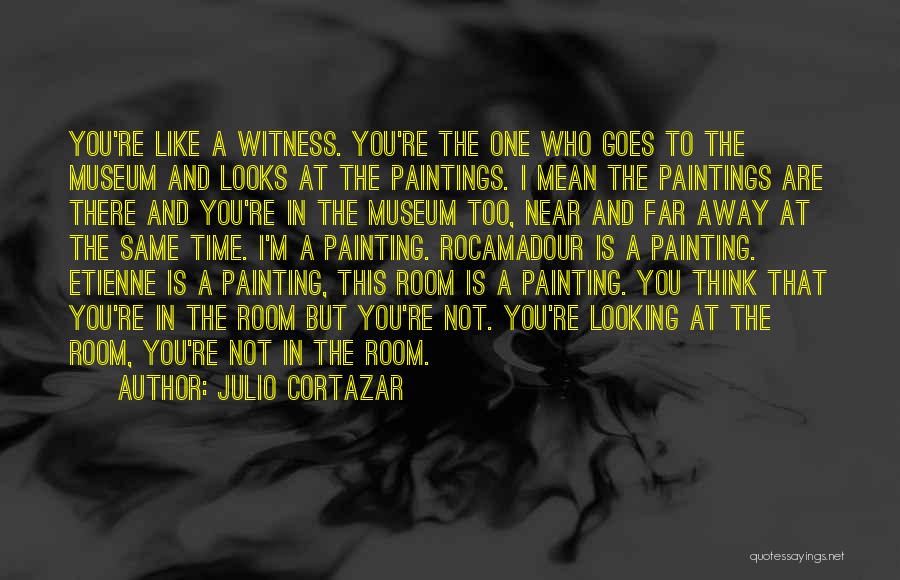 YOU'RE LIKE A WITNESS. YOU'RE THE ONE WHO GOES TO THE MUSEUM AND LOOKS AT THE PAINTINGS. I MEAN THE PAINTINGS ARE THERE AND YOU'RE IN THE MUSEUM TOO, NEAR AND FAR AWAY AT THE SAME TIME. I'M A PAINTING. ROCAMADOUR IS A PAINTING. ETIENNE IS A PAINTING, THIS ROOM IS A PAINTING. YOU THINK THAT YOU'RE IN THE ROOM BUT YOU'RE NOT. YOU'RE LOOKING AT THE ROOM, YOU'RE NOT IN THE ROOM.

AUTHOR: JULIO CORTAZAR

quotessayings.net